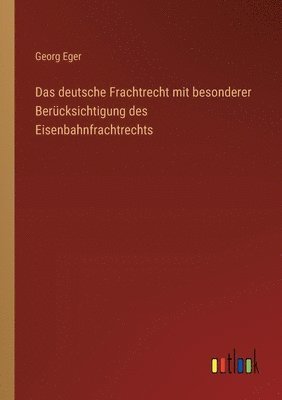 Georg Eger

Das deutsche Frachtrecht mit besonderer Berücksichtigung des Eisenbahnfrachtrechts

outlook